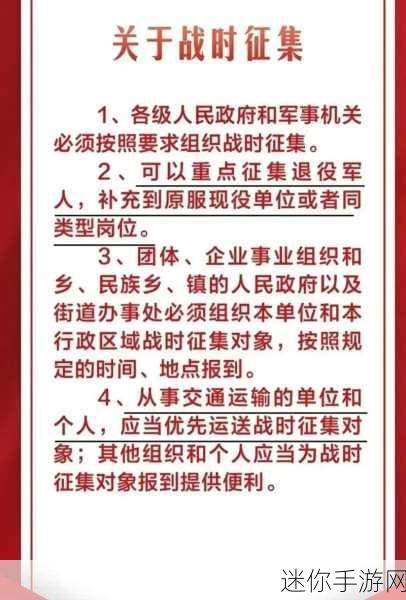 关于战时征集

1、各级人民政府和军事机关必须按照要求组织战时征集。

2、可以重点征集退役军人，补充到原服现役单位或者同类型岗位。

3、团体、企业事业组织和乡、民族乡、镇的人民政府以及街道办事处必须组织本单位和本行政区域战时征集对象，按照规定的时间、地点报到。

4、从事交通运输的单位和个人，应当优先运送战时征集对象；其他组织和个人应当为战时征集对象报到提供便利。

迷你手游网